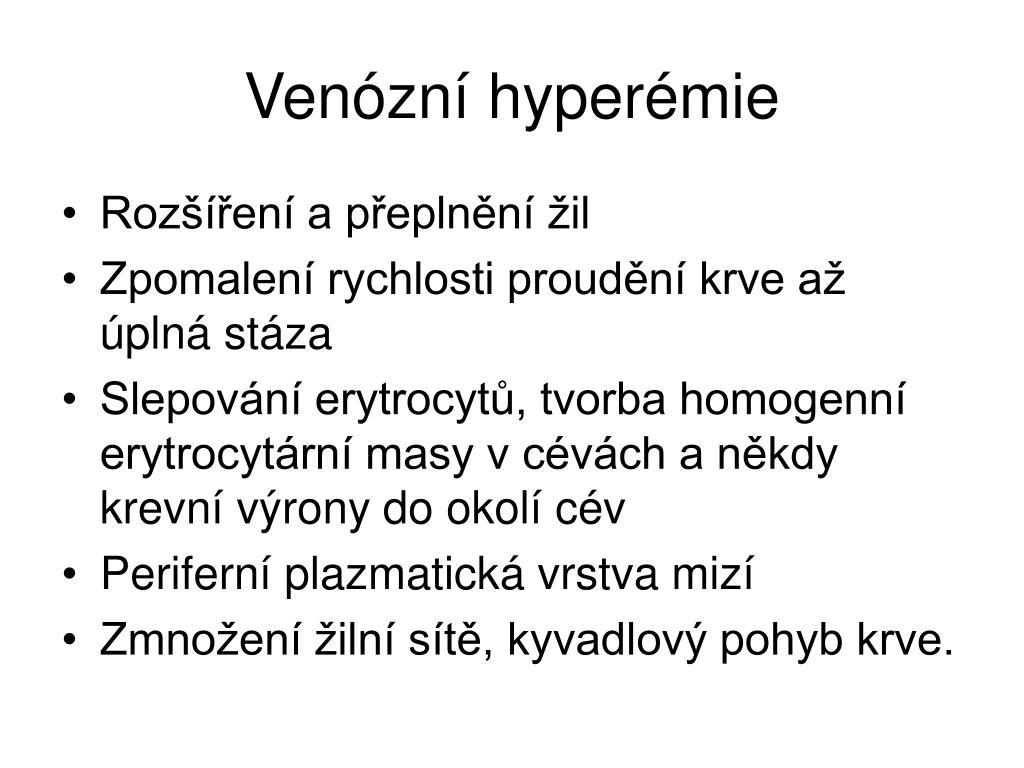 Venózní hyperémie

• Rozšíření a přeplnění žil
• Zpomalení rychlosti proudění krve až úplná stáza
• Slepování erytrocytů, tvorba homogenní erytrocytární masy v cévách a někdy krevní výrony do okolí cév
• Periferní plazmatická vrstva mizí
• Zmnožení žilní sítě, kyvadlový pohyb krve.